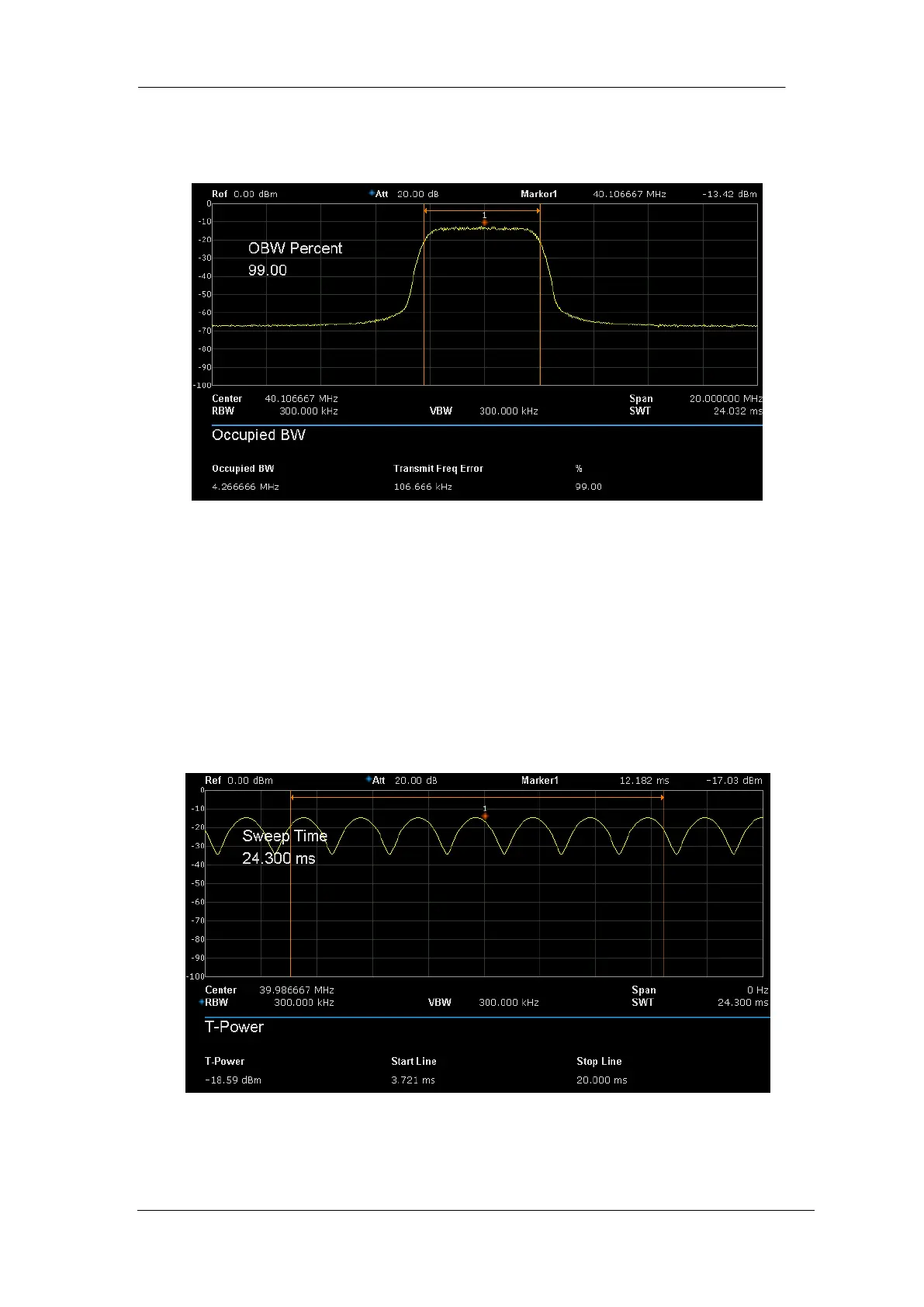 Ref 0.00 dBm
Att 20.00 dB
Marker1 40.106667 MHz -13.42 dBm
0
-10
-20
-30
-40
-50
-60
-70
-80
-90
-100
1
OBW Percent
99.00
Center 40.106667 MHz
RBW 300.000 kHz
VBW 300.000 kHz
Span 20.000000 MHz
SWT 24.032 ms
Occupied BW
Occupied BW
4.266666 MHz
Transmit Freq Error
106.666 kHz
%
99.00

Ref 0.00 dBm
Att 20.00 dB
Marker1 12.182 ms -17.03 dBm
0
-10
-20
-30
-40
-50
-60
-70
-80
-90
-100
1
Sweep Time
24.300 ms
Center 39.986667 MHz
RBW 300.000 kHz
VBW 300.000 kHz
Span 0 Hz
SWT 24.300 ms
T-Power
T-Power
-18.59 dBm
Start Line
3.721 ms
Stop Line
20.000 ms